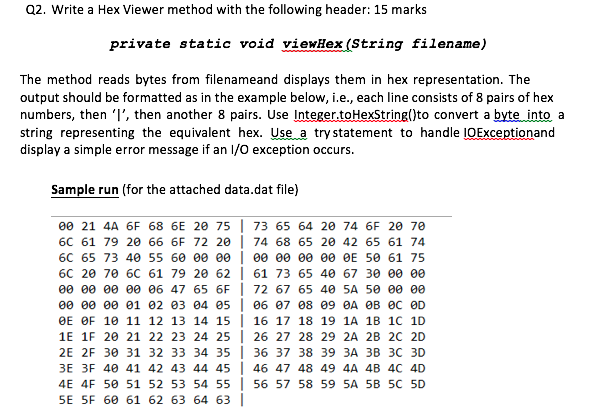 Q2. Write a Hex Viewer method with the following header: 15 marks

private static void viewHex(String filename)

The method reads bytes from filenameand displays them in hex representation. The output should be formatted as in the example below, i.e., each line consists of 8 pairs of hex numbers, then '|', then another 8 pairs. Use Integer.toHexString()to convert a byte into a string representing the equivalent hex. Use a try statement to handle IOExceptionand display a simple error message if an I/O exception occurs.

Sample run (for the attached data.dat file)

00 21 4A 6F 68 6E 20 75 | 73 65 64 20 74 6F 20 70
6C 61 79 20 66 6F 72 20 | 74 68 65 20 42 65 61 74
6C 65 73 40 55 60 00 00 | 00 00 00 00 0E 50 61 75
6C 20 70 6C 61 79 20 62 | 61 73 65 40 67 30 00 00
00 00 00 00 06 47 65 6F | 72 67 65 40 5A 50 00 00
00 00 00 01 02 03 04 05 | 06 07 08 09 0A 0B 0C 0D
0E 0F 10 11 12 13 14 15 | 16 17 18 19 1A 1B 1C 1D
1E 1F 20 21 22 23 24 25 | 26 27 28 29 2A 2B 2C 2D
2E 2F 30 31 32 33 34 35 | 36 37 38 39 3A 3B 3C 3D
3E 3F 40 41 42 43 44 45 | 46 47 48 49 4A 4B 4C 4D
4E 4F 50 51 52 53 54 55 | 56 57 58 59 5A 5B 5C 5D
5E 5F 60 61 62 63 64 63 |